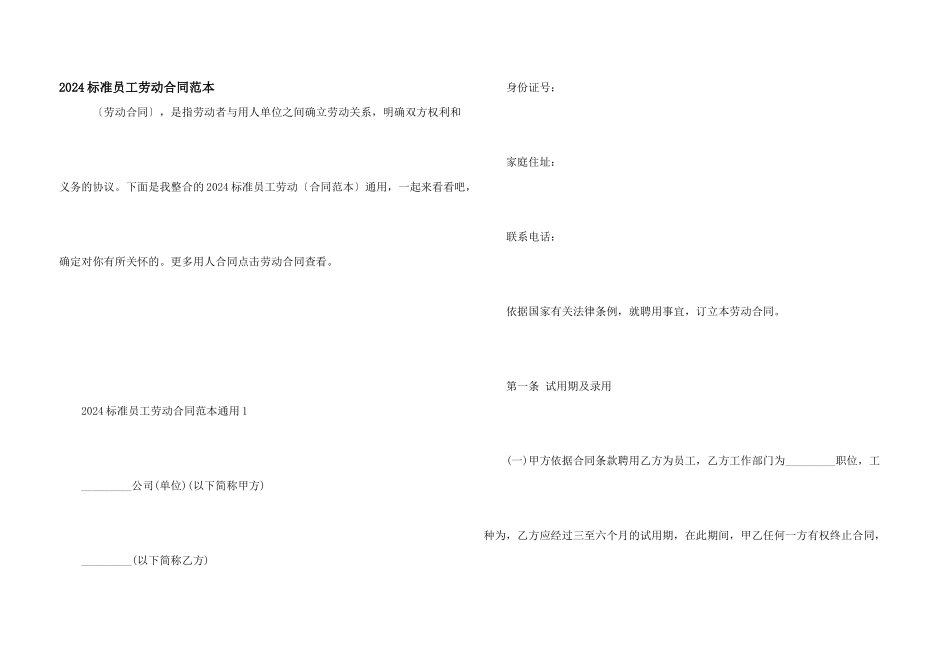 2024 标准员工劳动合同范本

〔劳动合同〕，是指劳动者与用人单位之间确立劳动关系，明确双方权利和义务的协议。下面是我整合的 2024 标准员工劳动〔合同范本〕通用，一起来看看吧，确定对你有所关怀的。更多用人合同点击劳动合同查看。

2024 标准员工劳动合同范本通用 1

_________公司(单位)(以下简称甲方)

_________(以下简称乙方)

身份证号：

家庭住址：

联系电话：

依据国家有关法律条例，就聘用事宜，订立本劳动合同。

第一条 试用期及录用

(一)甲方依据合同条款聘用乙方为员工，乙方工作部门为_________职位，工种为，乙方应经过三至六个月的试用期，在此期间，甲乙任何一方有权终止合同，